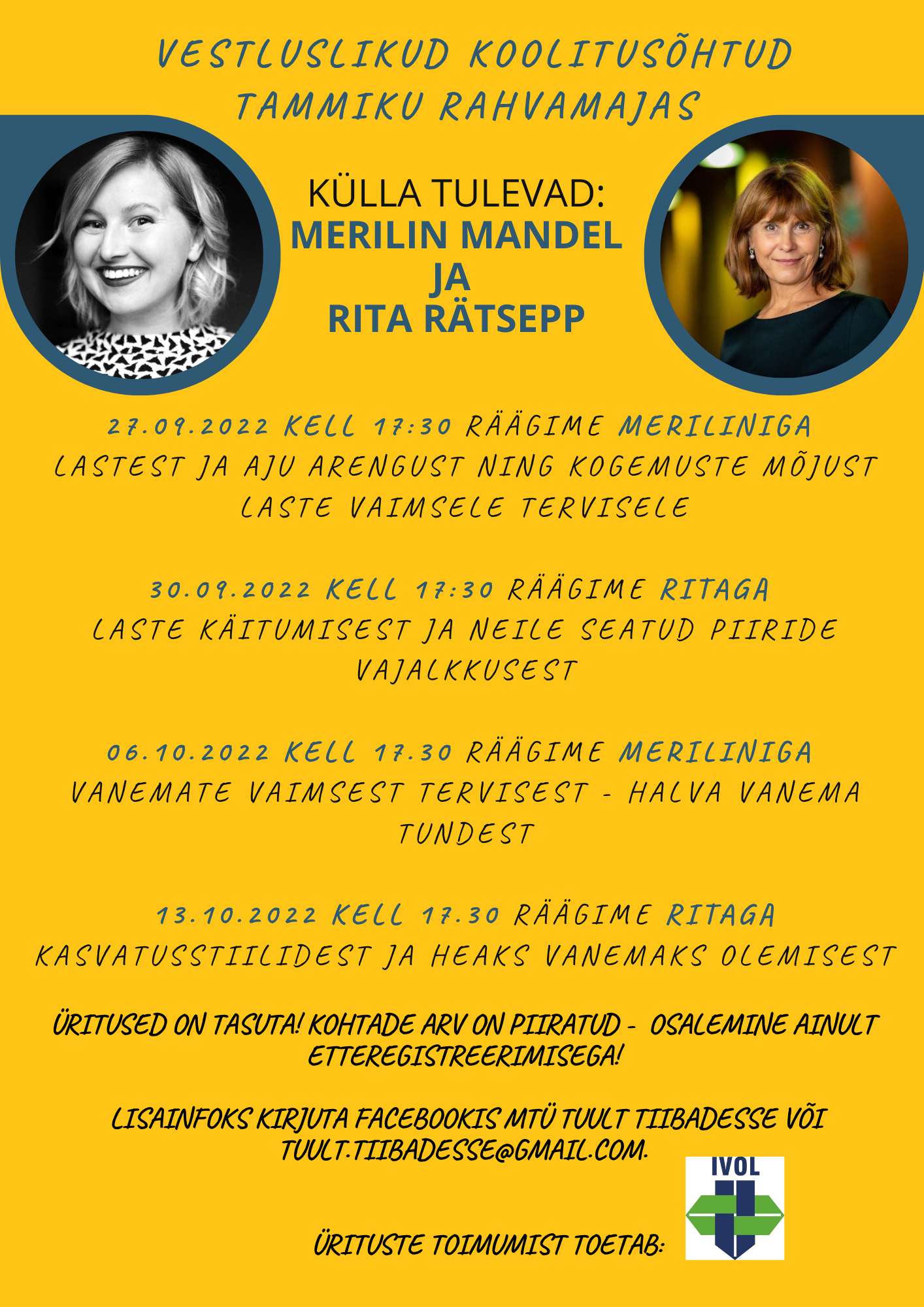 VESTLUSLIKUD KOOLITUSÕHTUD TAMMIKU RAHVAMAJAS

KÜLLA TULEVAD:
MERILIN MANDEL
JA
RITA RÄTSEPP

27.09.2022 KELL 17:30 RÄÄGIME MERILINIGA
LASTEST JA AJU ARENGUST NING KOGEMUSTE MÕJUST LASTE VAIMSELE TERVISELE

30.09.2022 KELL 17:30 RÄÄGIME RITAGA
LASTE KÄITUMISEST JA NEILE SEATUD PIIRIDE VAJALKKUSEST

06.10.2022 KELL 17.30 RÄÄGIME MERILINIGA
VANEMATE VAIMSEST TERVISEST - HALVA VANEMA TUNDEST

13.10.2022 KELL 17.30 RÄÄGIME RITAGA
KASVATUSSTIILIDEST JA HEAKS VANEMAKS OLEMISEST

ÜRITUSED ON TASUTA! KOHTADE ARV ON PIIRATUD - OSALEMINE AINULT ETTEREGISTREERIMISEGA!

LISAINFOKS KIRJUTA FACEBOOKIS MTÜ TUULT TIIBADESSE VÕI TUULT.TIIBADESSE@GMAIL.COM.

ÜRITUSTE TOIMUMIST TOETAB:

IVOL